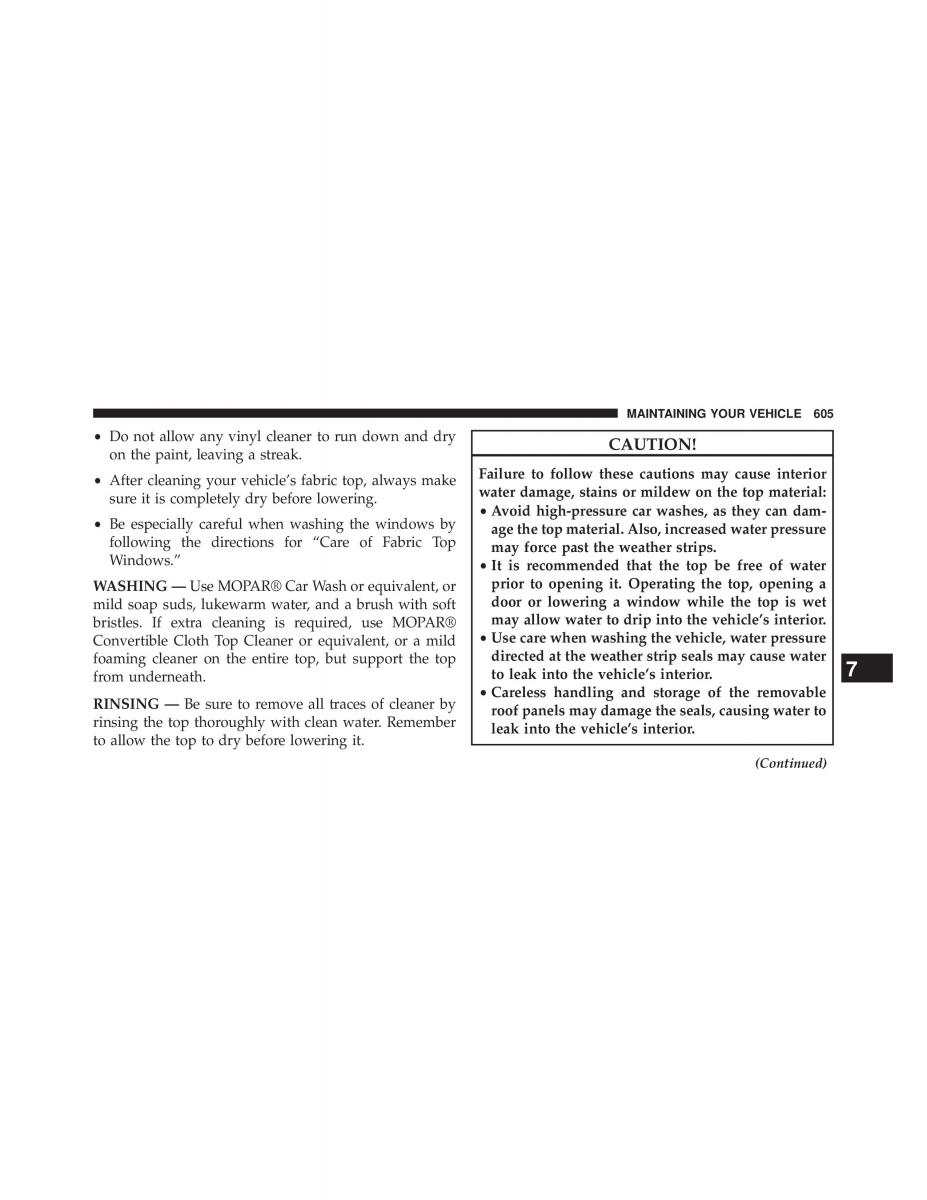 MAINTAINING YOUR VEHICLE 605

• Do not allow any vinyl cleaner to run down and dry on the paint, leaving a streak.

• After cleaning your vehicle's fabric top, always make sure it is completely dry before lowering.

• Be especially careful when washing the windows by following the directions for "Care of Fabric Top Windows."

WASHING — Use MOPAR® Car Wash or equivalent, or mild soap suds, lukewarm water, and a brush with soft bristles. If extra cleaning is required, use MOPAR® Convertible Cloth Top Cleaner or equivalent, or a mild foaming cleaner on the entire top, but support the top from underneath.

RINSING — Be sure to remove all traces of cleaner by rinsing the top thoroughly with clean water. Remember to allow the top to dry before lowering it.

CAUTION!

Failure to follow these cautions may cause interior water damage, stains or mildew on the top material:
• Avoid high-pressure car washes, as they can damage the top material. Also, increased water pressure may force past the weather strips.
• It is recommended that the top be free of water prior to opening it. Operating the top, opening a door or lowering a window while the top is wet may allow water to drip into the vehicle's interior.
• Use care when washing the vehicle, water pressure directed at the weather strip seals may cause water to leak into the vehicle's interior.
• Careless handling and storage of the removable roof panels may damage the seals, causing water to leak into the vehicle's interior.

(Continued)

7